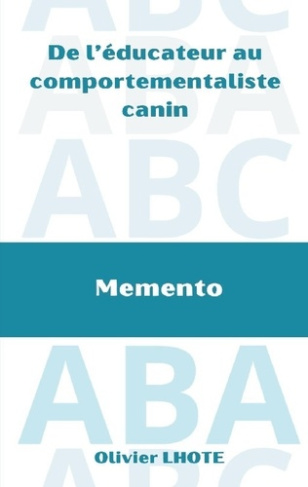 ABC
De l'éducateur au comportementaliste canin
ABA
ABC
Memento
ABA
Olivier LHOTE
ABC